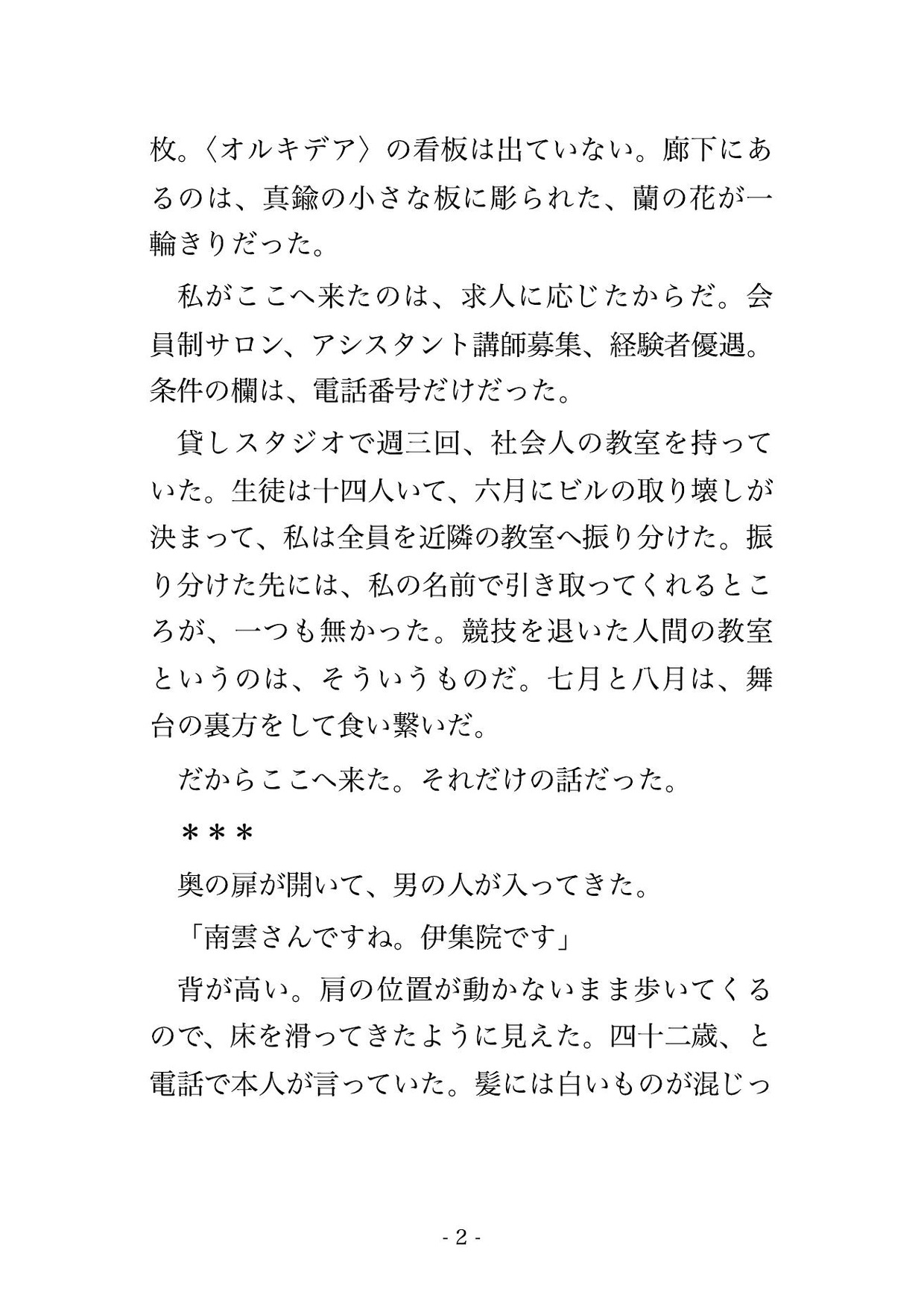 枚。〈オルキデア〉の看板は出ていない。廊下にあるのは、真鍮の小さな板に彫られた、蘭の花が一輪きりだった。

私がここへ来たのは、求人に応じたからだ。会員制サロン、アシスタント講師募集、経験者優遇。条件の欄は、電話番号だけだった。

貸しスタジオで週三回、社会人の教室を持っていた。生徒は十四人いて、六月にビルの取り壊しが決まって、私は全員を近隣の教室へ振り分けた。振り分けた先には、私の名前で引き取ってくれるところが、一つも無かった。競技を退いた人間の教室というのは、そういうものだ。七月と八月は、舞台の裏方をして食い繋いだ。

だからここへ来た。それだけの話だった。

＊＊＊

奥の扉が開いて、男の人が入ってきた。

「南雲さんですね。伊集院です」

背が高い。肩の位置が動かないまま歩いてくるので、床を滑ってきたように見えた。四十二歳、と電話で本人が言っていた。髪には白いものが混じっ

- 2 -